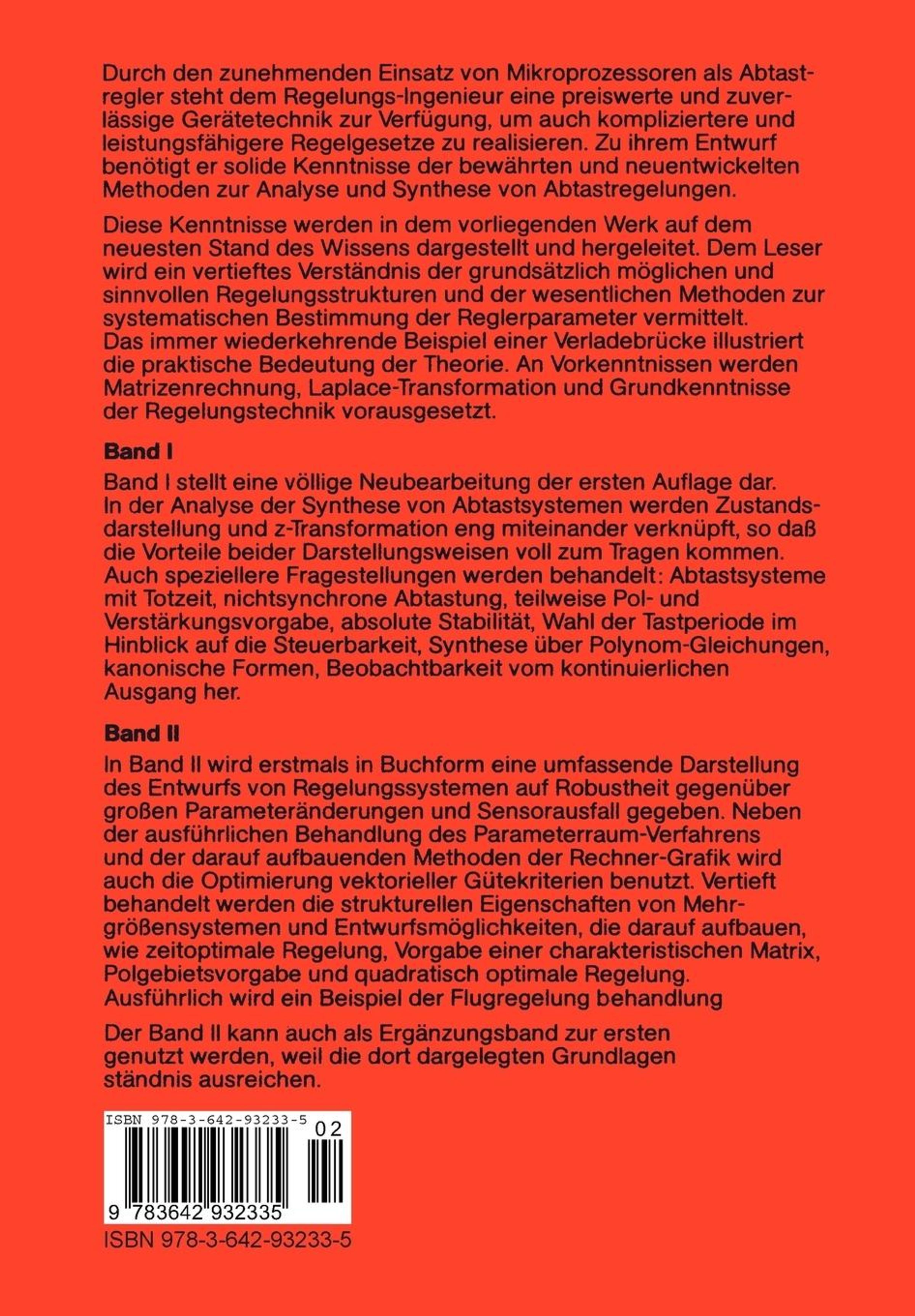 Durch den zunehmenden Einsatz von Mikroprozessoren als Abtastregler steht dem Regelungs-Ingenieur eine preiswerte und zuverlässige Gerätetechnik zur Verfügung, um auch kompliziertere und leistungsfähigere Regelgesetze zu realisieren. Zu ihrem Entwurf benötigt er solide Kenntnisse der bewährten und neuentwickelten Methoden zur Analyse und Synthese von Abtastregelungen.

Diese Kenntnisse werden in dem vorliegenden Werk auf dem neuesten Stand des Wissens dargestellt und hergeleitet. Dem Leser wird ein vertieftes Verständnis der grundsätzlich möglichen und sinnvollen Regelungsstrukturen und der wesentlichen Methoden zur systematischen Bestimmung der Reglerparameter vermittelt. Das immer wiederkehrende Beispiel einer Verladebrücke illustriert die praktische Bedeutung der Theorie. An Vorkenntnissen werden Matrizenrechnung, Laplace-Transformation und Grundkenntnisse der Regelungstechnik vorausgesetzt.

Band I

Band I stellt eine völlige Neubearbeitung der ersten Auflage dar. In der Analyse der Synthese von Abtastsystemen werden Zustandsdarstellung und z-Transformation eng miteinander verknüpft, so daß die Vorteile beider Darstellungsweisen voll zum Tragen kommen. Auch speziellere Fragestellungen werden behandelt: Abtastsysteme mit Totzeit, nichtsynchrone Abtastung, teilweise Pol- und Verstärkungsvorgabe, absolute Stabilität, Wahl der Tastperiode im Hinblick auf die Steuerbarkeit, Synthese über Polynom-Gleichungen, kanonische Formen, Beobachtbarkeit vom kontinuierlichen Ausgang her.

Band II

In Band II wird erstmals in Buchform eine umfassende Darstellung des Entwurfs von Regelungssystemen auf Robustheit gegenüber großen Parameteränderungen und Sensorausfall gegeben. Neben der ausführlichen Behandlung des Parameterraum-Verfahrens und der darauf aufbauenden Methoden der Rechner-Grafik wird auch die Optimierung vektorieller Gütekriterien benutzt. Vertieft behandelt werden die strukturellen Eigenschaften von Mehrgrößensystemen und Entwurfsmöglichkeiten, die darauf aufbauen, wie zeitoptimale Regelung, Vorgabe einer charakteristischen Matrix, Polgebietsvorgabe und quadratisch optimale Regelung. Ausführlich wird ein Beispiel der Flugregelung behandlung

Der Band II kann auch als Ergänzungsband zur ersten genutzt werden, weil die dort dargelegten Grundlagen ständnis ausreichen.

ISBN 978-3-642-93233-5
02
9 783642 932335
ISBN 978-3-642-93233-5